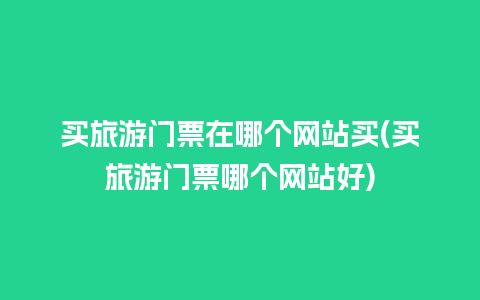 买旅游门票在哪个网站买(买旅游门票哪个网站好)